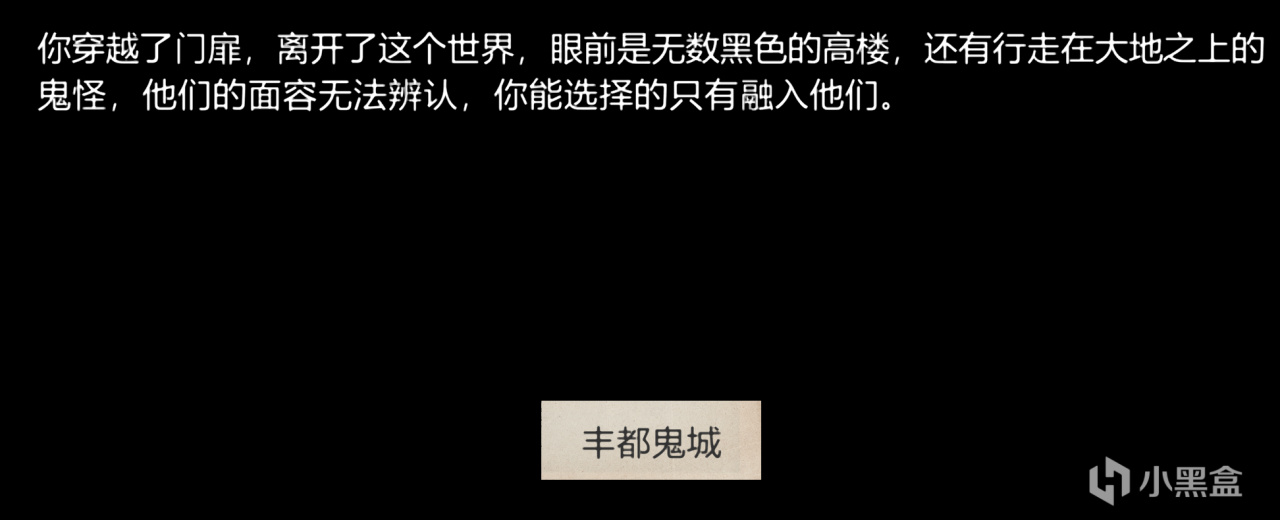 你穿越了门扉，离开了这个世界，眼前是无数黑色的高楼，还有行走在大地之上的鬼怪，他们的面容无法辨认，你能选择的只有融入他们。

丰都鬼城

小黑盒